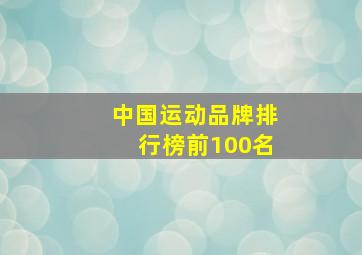 中国运动品牌排行榜前100名